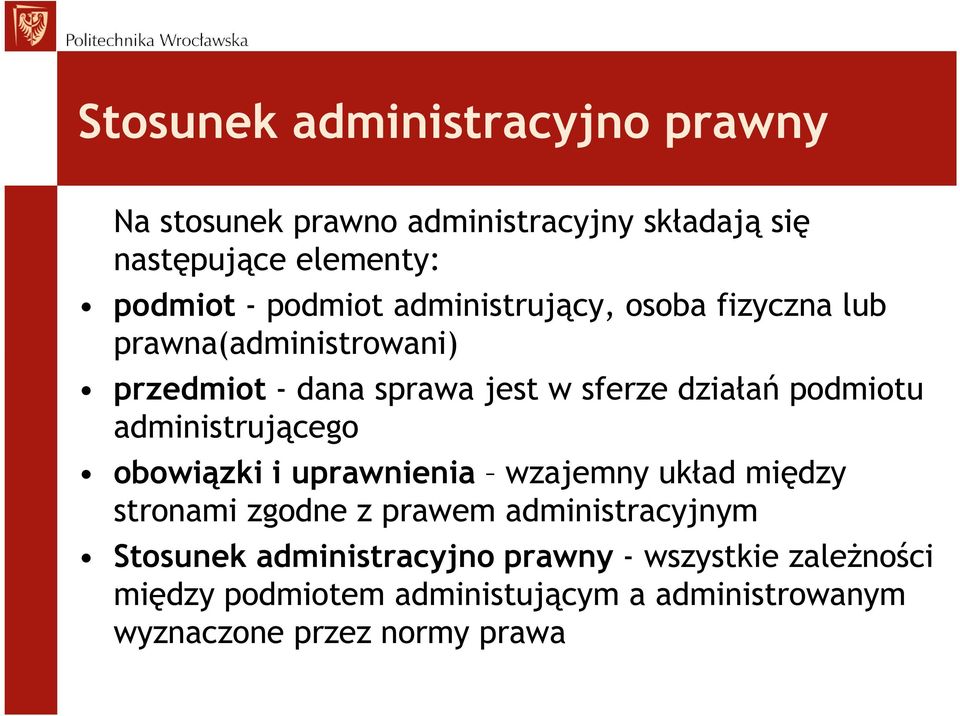 Politechnika Wrocławska

Stosunek administracyjno prawny

Na stosunek prawno administracyjny składają się następujące elementy:

• podmiot - podmiot administrujący, osoba fizyczna lub prawna(administrowani)
• przedmiot - dana sprawa jest w sferze działań podmiotu administrującego
• obowiązki i uprawnienia – wzajemny układ między stronami zgodne z prawem administracyjnym
• Stosunek administracyjno prawny - wszystkie zależności między podmiotem administującym a administrowanym wyznaczone przez normy prawa